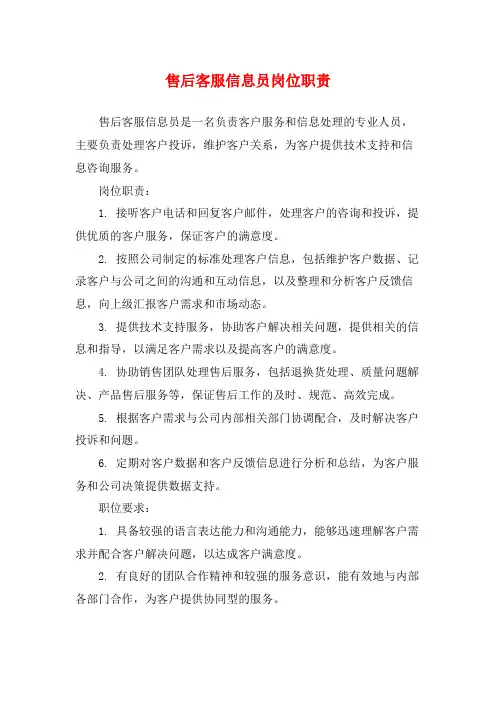 售后客服信息员岗位职责

售后客服信息员是一名负责客户服务和信息处理的专业人员，主要负责处理客户投诉，维护客户关系，为客户提供技术支持和信息咨询服务。

岗位职责：

1. 接听客户电话和回复客户邮件，处理客户的咨询和投诉，提供优质的客户服务，保证客户的满意度。

2. 按照公司制定的标准处理客户信息，包括维护客户数据、记录客户与公司之间的沟通和互动信息，以及整理和分析客户反馈信息，向上级汇报客户需求和市场动态。

3. 提供技术支持服务，协助客户解决相关问题，提供相关的信息和指导，以满足客户需求以及提高客户的满意度。

4. 协助销售团队处理售后服务，包括退换货处理、质量问题解决、产品售后服务等，保证售后工作的及时、规范、高效完成。

5. 根据客户需求与公司内部相关部门协调配合，及时解决客户投诉和问题。

6. 定期对客户数据和客户反馈信息进行分析和总结，为客户服务和公司决策提供数据支持。

职位要求：

1. 具备较强的语言表达能力和沟通能力，能够迅速理解客户需求并配合客户解决问题，以达成客户满意度。

2. 有良好的团队合作精神和较强的服务意识，能有效地与内部各部门合作，为客户提供协同型的服务。